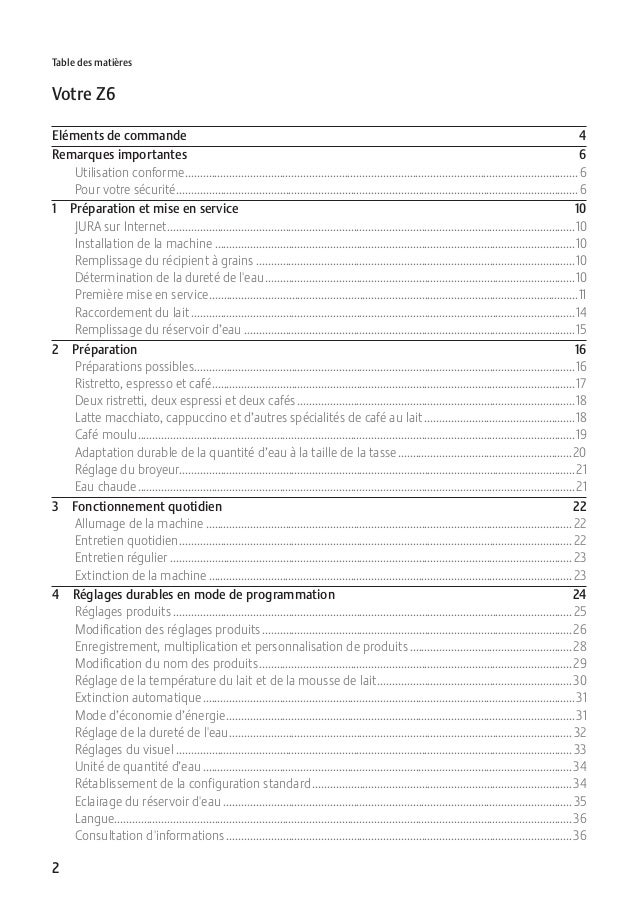 Table des matières

Votre Z6

Eléments de commande 4
Remarques importantes 6
Utilisation conforme 6
Pour votre sécurité 6
1 Préparation et mise en service 10
JURA sur Internet 10
Installation de la machine 10
Remplissage du récipient à grains 10
Détermination de la dureté de l'eau 10
Première mise en service 11
Raccordement du lait 14
Remplissage du réservoir d'eau 15
2 Préparation 16
Préparations possibles 16
Ristretto, espresso et café 17
Deux ristretti, deux espressi et deux cafés 18
Latte macchiato, cappuccino et d'autres spécialités de café au lait 18
Café moulu 19
Adaptation durable de la quantité d'eau à la taille de la tasse 20
Réglage du broyeur 21
Eau chaude 21
3 Fonctionnement quotidien 22
Allumage de la machine 22
Entretien quotidien 22
Entretien régulier 23
Extinction de la machine 23
4 Réglages durables en mode de programmation 24
Réglages produits 25
Modification des réglages produits 26
Enregistrement, multiplication et personnalisation de produits 28
Modification du nom des produits 29
Réglage de la température du lait et de la mousse de lait 30
Extinction automatique 31
Mode d'économie d'énergie 31
Réglage de la dureté de l'eau 32
Réglages du visuel 33
Unité de quantité d'eau 34
Rétablissement de la configuration standard 34
Eclairage du réservoir d'eau 35
Langue 36
Consultation d'informations 36

2